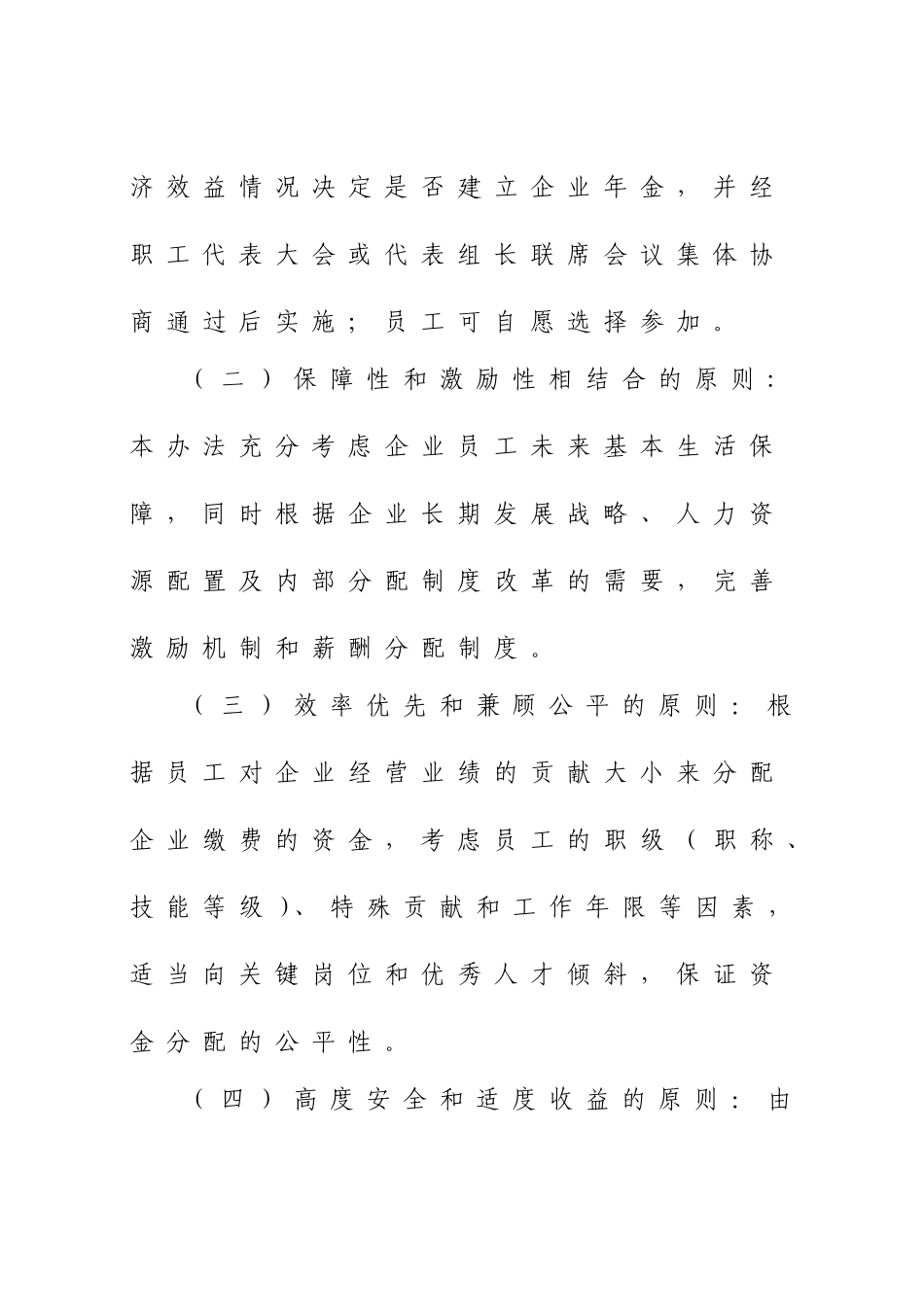 济效益情况决定是否建立企业年金，并经职工代表大会或代表组长联席会议集体协商通过后实施；员工可自愿选择参加。

（二）保障性和激励性相结合的原则：本办法充分考虑企业员工未来基本生活保障，同时根据企业长期发展战略、人力资源配置及内部分配制度改革的需要，完善激励机制和薪酬分配制度。

（三）效率优先和兼顾公平的原则：根据员工对企业经营业绩的贡献大小来分配企业缴费的资金，考虑员工的职级（职称、技能等级）、特殊贡献和工作年限等因素，适当向关键岗位和优秀人才倾斜，保证资金分配的公平性。

（四）高度安全和适度收益的原则：由